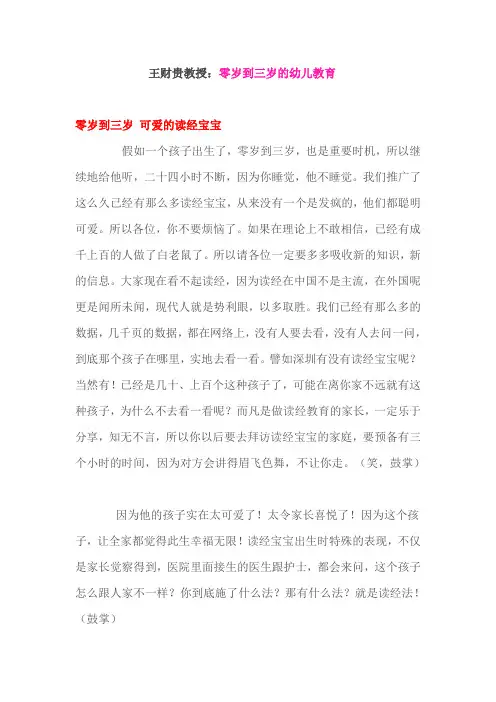 王财贵教授：零岁到三岁的幼儿教育

零岁到三岁 可爱的读经宝宝

假如一个孩子出生了，零岁到三岁，也是重要时机，所以继续地给他听，二十四小时不断，因为你睡觉，他不睡觉。我们推广了这么久已经有那么多读经宝宝，从来没有一个是发疯的，他们都聪明可爱。所以各位，你不要烦恼了。如果在理论上不敢相信，已经有成千上百的人做了白老鼠了。所以请各位一定要多多吸收新的知识，新的信息。大家现在看不起读经，因为读经在中国不是主流，在外国呢更是闻所未闻，现代人就是势利眼，以多取胜。我们已经有那么多的数据，几千页的数据，都在网络上，没有人要去看，没有人去问一问，到底那个孩子在哪里，实地去看一看。譬如深圳有没有读经宝宝呢？当然有！已经是几十、上百个这种孩子了，可能在离你家不远就有这种孩子，为什么不去看一看呢？而凡是做读经教育的家长，一定乐于分享，知无不言，所以你以后要去拜访读经宝宝的家庭，要预备有三个小时的时间，因为对方会讲得眉飞色舞，不让你走。（笑，鼓掌）

因为他的孩子实在太可爱了！太令家长喜悦了！因为这个孩子，让全家都觉得此生幸福无限！读经宝宝出生时特殊的表现，不仅是家长觉察得到，医院里面接生的医生跟护士，都会来问，这个孩子怎么跟人家不一样？你到底施了什么法？那有什么法？就是读经法！（鼓掌）